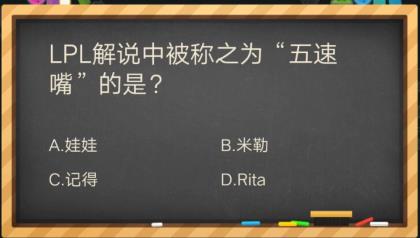 LPL解说中被称之为“五速嘴”的是？

A.娃娃

B.米勒

C.记得

D.Rita